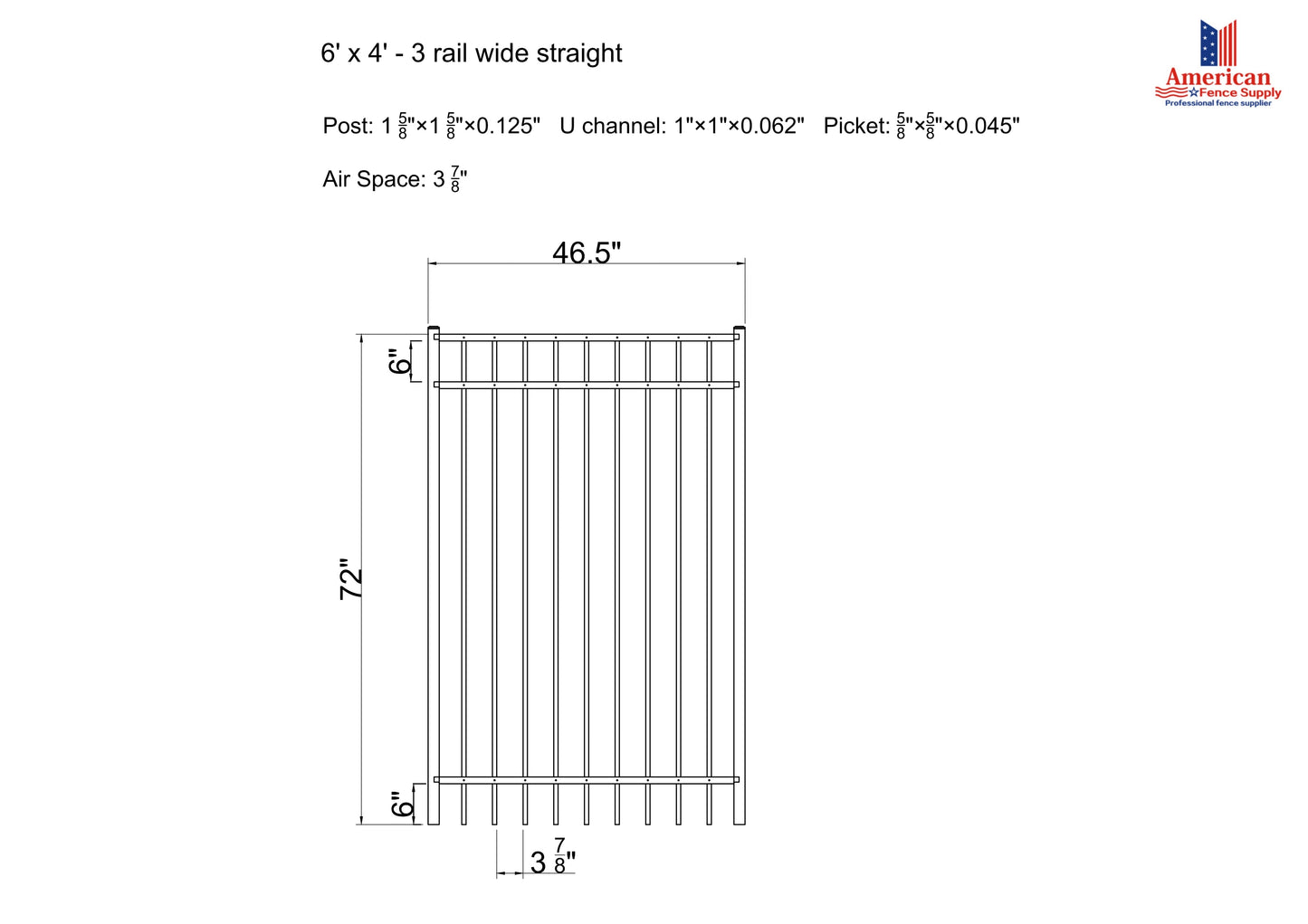 6' x 4' - 3 rail wide straight

American Fence Supply
Professional fence supplier

Post: $1\frac{5}{8}$"×$1\frac{5}{8}$"×0.125" U channel: 1"×1"×0.062" Picket: $\frac{5}{8}$"×$\frac{5}{8}$"×0.045"

Air Space: $3\frac{7}{8}$"

46.5"

6"

72"

6"

$3\frac{7}{8}$"